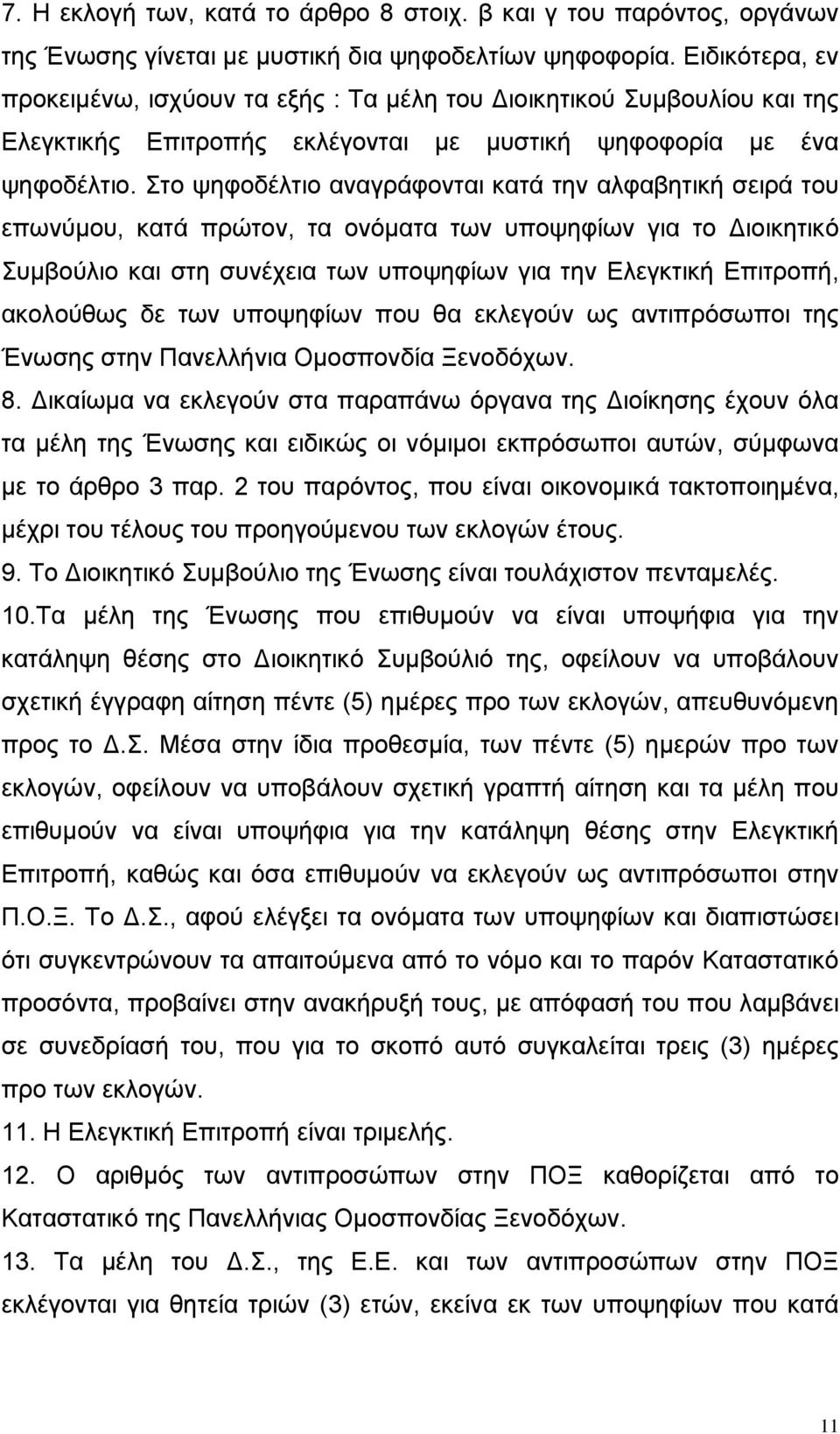 7. Η εκλογή των, κατά το άρθρο 8 στοιχ. β και γ του παρόντος, οργάνων της Ένωσης γίνεται με μυστική δια ψηφοδελτίων ψηφοφορία. Ειδικότερα, εν προκειμένω, ισχύουν τα εξής : Τα μέλη του Διοικητικού Συμβουλίου και της Ελεγκτικής Επιτροπής εκλέγονται με μυστική ψηφοφορία με ένα ψηφοδέλτιο. Στο ψηφοδέλτιο αναγράφονται κατά την αλφαβητική σειρά του επωνύμου, κατά πρώτον, τα ονόματα των υποψηφίων για το Διοικητικό Συμβούλιο και στη συνέχεια των υποψηφίων για την Ελεγκτική Επιτροπή, ακολούθως δε των υποψηφίων που θα εκλεγούν ως αντιπρόσωποι της Ένωσης στην Πανελλήνια Ομοσπονδία Ξενοδόχων.

8. Δικαίωμα να εκλεγούν στα παραπάνω όργανα της Διοίκησης έχουν όλα τα μέλη της Ένωσης και ειδικώς οι νόμιμοι εκπρόσωποι αυτών, σύμφωνα με το άρθρο 3 παρ. 2 του παρόντος, που είναι οικονομικά τακτοποιημένα, μέχρι του τέλους του προηγούμενου των εκλογών έτους.

9. Το Διοικητικό Συμβούλιο της Ένωσης είναι τουλάχιστον πενταμελές.

10.Τα μέλη της Ένωσης που επιθυμούν να είναι υποψήφια για την κατάληψη θέσης στο Διοικητικό Συμβούλιό της, οφείλουν να υποβάλουν σχετική έγγραφη αίτηση πέντε (5) ημέρες προ των εκλογών, απευθυνόμενη προς το Δ.Σ. Μέσα στην ίδια προθεσμία, των πέντε (5) ημερών προ των εκλογών, οφείλουν να υποβάλουν σχετική γραπτή αίτηση και τα μέλη που επιθυμούν να είναι υποψήφια για την κατάληψη θέσης στην Ελεγκτική Επιτροπή, καθώς και όσα επιθυμούν να εκλεγούν ως αντιπρόσωποι στην Π.Ο.Ξ. Το Δ.Σ., αφού ελέγξει τα ονόματα των υποψηφίων και διαπιστώσει ότι συγκεντρώνουν τα απαιτούμενα από το νόμο και το παρόν Καταστατικό προσόντα, προβαίνει στην ανακήρυξή τους, με απόφασή του που λαμβάνει σε συνεδρίασή του, που για το σκοπό αυτό συγκαλείται τρεις (3) ημέρες προ των εκλογών.

11. Η Ελεγκτική Επιτροπή είναι τριμελής.

12. Ο αριθμός των αντιπροσώπων στην ΠΟΞ καθορίζεται από το Καταστατικό της Πανελλήνιας Ομοσπονδίας Ξενοδόχων.

13. Τα μέλη του Δ.Σ., της Ε.Ε. και των αντιπροσώπων στην ΠΟΞ εκλέγονται για θητεία τριών (3) ετών, εκείνα εκ των υποψηφίων που κατά

11